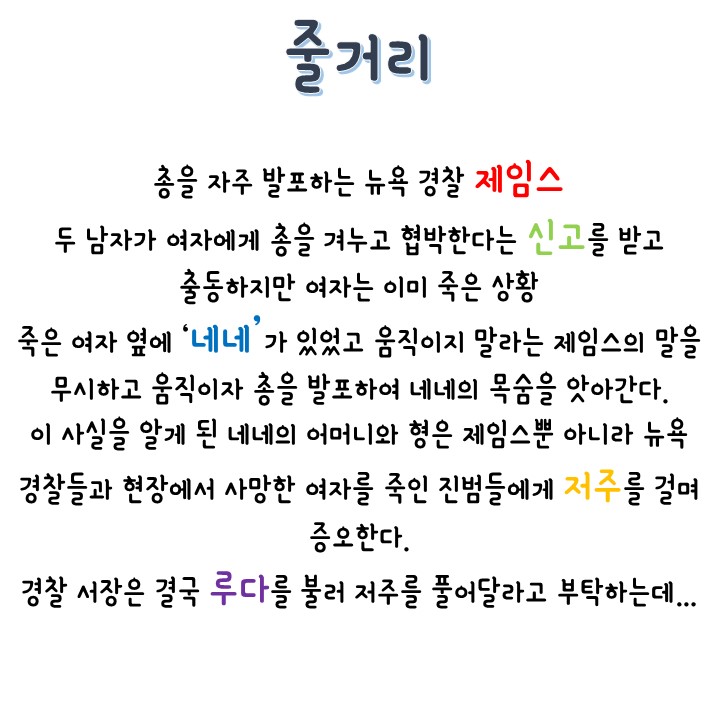 줄거리

총을 자주 발포하는 뉴욕 경찰 제임스
두 남자가 여자에게 총을 겨누고 협박한다는 신고를 받고
출동하지만 여자는 이미 죽은 상황
죽은 여자 옆에 '네네'가 있었고 움직이지 말라는 제임스의 말을
무시하고 움직이자 총을 발포하여 네네의 목숨을 앗아간다.
이 사실을 알게 된 네네의 어머니와 형은 제임스뿐 아니라 뉴욕
경찰들과 현장에서 사망한 여자를 죽인 진범들에게 저주를 걸며
증오한다.
경찰 서장은 결국 루다를 불러 저주를 풀어달라고 부탁하는데...